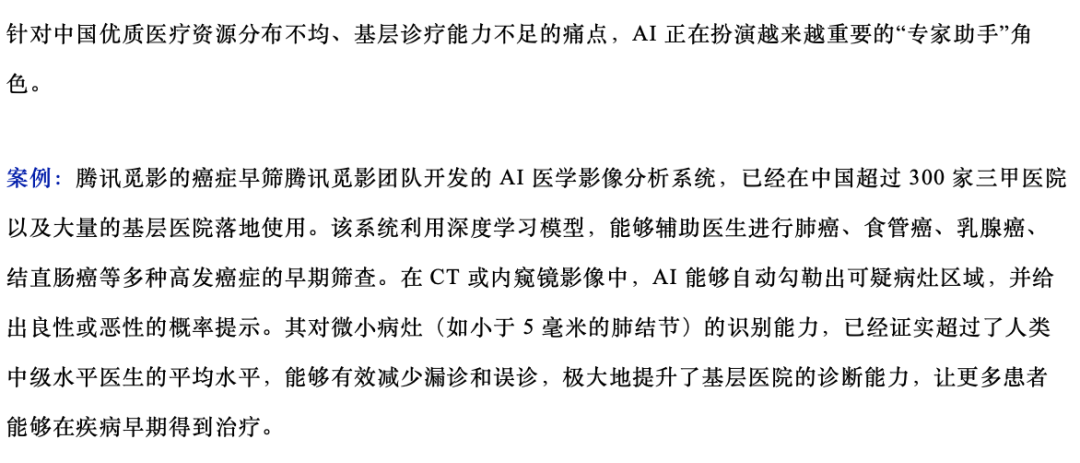 针对中国优质医疗资源分布不均、基层诊疗能力不足的痛点，AI正在扮演越来越重要的“专家助手”角色。

案例：腾讯觅影的癌症早筛腾讯觅影团队开发的AI医学影像分析系统，已经在中国超过300家三甲医院以及大量的基层医院落地使用。该系统利用深度学习模型，能够辅助医生进行肺癌、食管癌、乳腺癌、结直肠癌等多种高发癌症的早期筛查。在CT或内窥镜影像中，AI能够自动勾勒出可疑病灶区域，并给出良性或恶性的概率提示。其对微小病灶（如小于5毫米的肺结节）的识别能力，已经证实超过了人类中级水平医生的平均水平，能够有效减少漏诊和误诊，极大地提升了基层医院的诊断能力，让更多患者能够在疾病早期得到治疗。